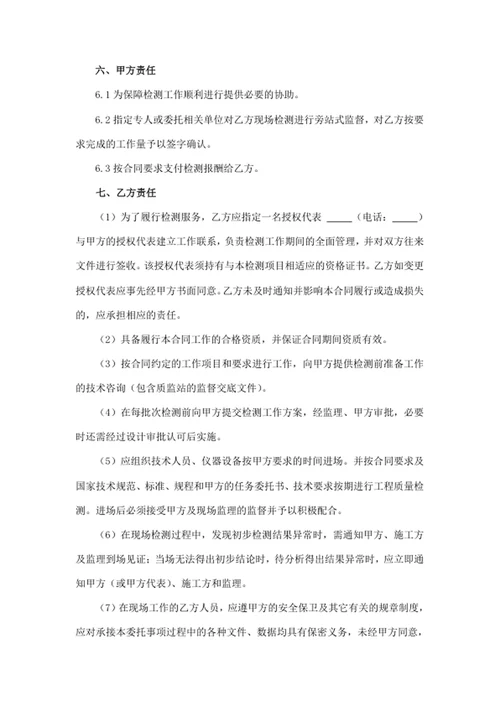 六、甲方责任

6.1 为保障检测工作顺利进行提供必要的协助。

6.2 指定专人或委托相关单位对乙方现场检测进行旁站式监督，对乙方按要求完成的工作量予以签字确认。

6.3 按合同要求支付检测报酬给乙方。

七、乙方责任

（1）为了履行检测服务，乙方应指定一名授权代表 _____（电话：_____）与甲方的授权代表建立工作联系，负责检测工作期间的全面管理，并对双方往来文件进行签收。该授权代表须持有与本检测项目相适应的资格证书。乙方如变更授权代表应事先经甲方书面同意。乙方未及时通知并影响本合同履行或造成损失的，应承担相应的责任。

（2）具备履行本合同工作的合格资质，并保证合同期间资质有效。

（3）按合同约定的工作项目和要求进行工作，向甲方提供检测前准备工作的技术咨询（包含质监站的监督交底文件）。

（4）在每批次检测前向甲方提交检测工作方案，经监理、甲方审批，必要时还需经过设计审批认可后实施。

（5）应组织技术人员、仪器设备按甲方要求的时间进场。并按合同要求及国家技术规范、标准、规程和甲方的任务委托书、技术要求按期进行工程质量检测。进场后必须接受甲方及现场监理的监督并予以积极配合。

（6）在现场检测过程中，发现初步检测结果异常时，需通知甲方、施工方及监理到场见证；当场无法得出初步结论时，待分析得出结果异常时，应立即通知甲方（或甲方代表）、施工方和监理。

（7）在现场工作的乙方人员，应遵甲方的安全保卫及其它有关的规章制度，应对承接本委托事项过程中的各种文件、数据均具有保密义务，未经甲方同意，